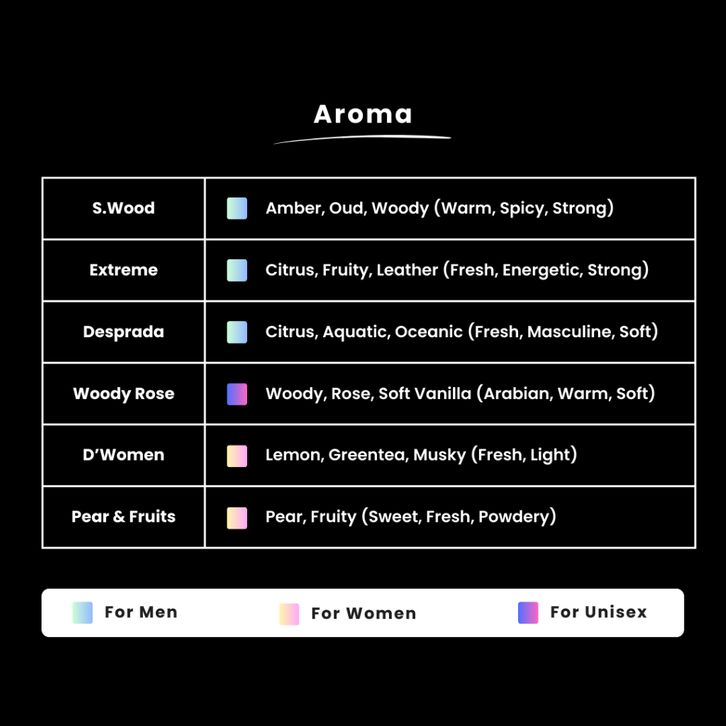 Aroma

| S.Wood | Amber, Oud, Woody (Warm, Spicy, Strong) |
|---|---|
| Extreme | Citrus, Fruity, Leather (Fresh, Energetic, Strong) |
| Desprada | Citrus, Aquatic, Oceanic (Fresh, Masculine, Soft) |
| Woody Rose | Woody, Rose, Soft Vanilla (Arabian, Warm, Soft) |
| D'Women | Lemon, Greentea, Musky (Fresh, Light) |
| Pear & Fruits | Pear, Fruity (Sweet, Fresh, Powdery) |

For Men For Women For Unisex